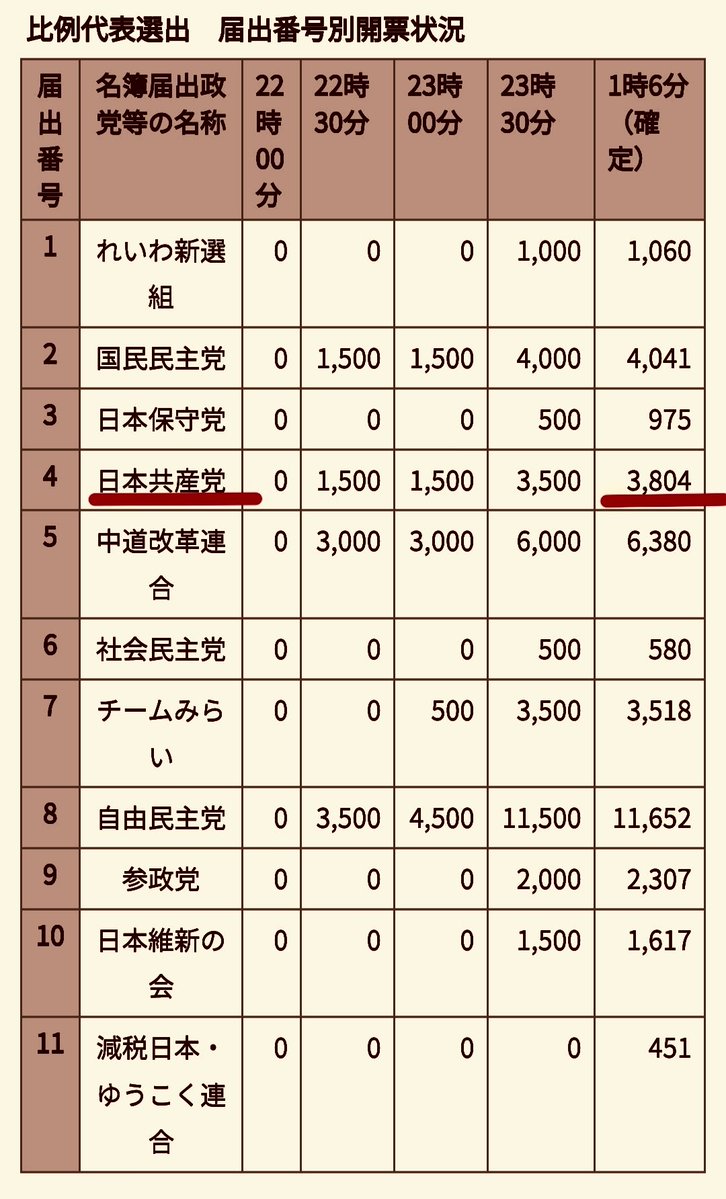 比例代表選出　届出番号別開票状況

| 届出番号 | 名簿届出政党等の名称 | 22時00分 | 22時30分 | 23時00分 | 23時30分 | 1時6分（確定） |
|---|---|---|---|---|---|---|
| 1 | れいわ新選組 | 0 | 0 | 0 | 1,000 | 1,060 |
| 2 | 国民民主党 | 0 | 1,500 | 1,500 | 4,000 | 4,041 |
| 3 | 日本保守党 | 0 | 0 | 0 | 500 | 975 |
| 4 | 日本共産党 | 0 | 1,500 | 1,500 | 3,500 | 3,804 |
| 5 | 中道改革連合 | 0 | 3,000 | 3,000 | 6,000 | 6,380 |
| 6 | 社会民主党 | 0 | 0 | 0 | 500 | 580 |
| 7 | チームみらい | 0 | 0 | 500 | 3,500 | 3,518 |
| 8 | 自由民主党 | 0 | 3,500 | 4,500 | 11,500 | 11,652 |
| 9 | 参政党 | 0 | 0 | 0 | 2,000 | 2,307 |
| 10 | 日本維新の会 | 0 | 0 | 0 | 1,500 | 1,617 |
| 11 | 減税日本・ゆうこく連合 | 0 | 0 | 0 | 0 | 451 |